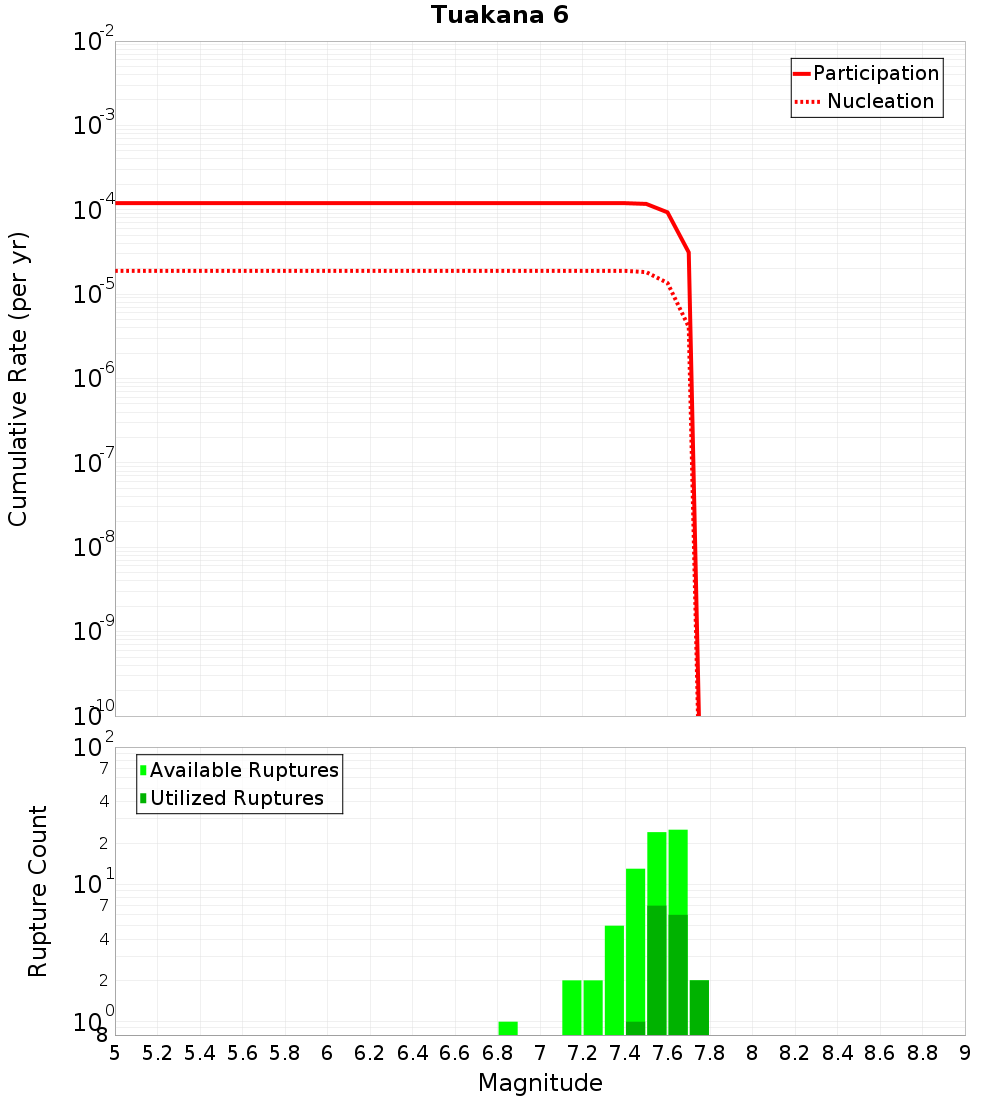 Tuakana 6

Participation
Nucleation

Cumulative Rate (per yr)

$10^{-2}$
$10^{-3}$
$10^{-4}$
$10^{-5}$
$10^{-6}$
$10^{-7}$
$10^{-8}$
$10^{-9}$
$10^{-10}$

Available Ruptures
Utilized Ruptures

Rupture Count

$10^{2}$
7
4
2
$10^{1}$
7
4
2
$10^{0}$
8

5 5.2 5.4 5.6 5.8 6 6.2 6.4 6.6 6.8 7 7.2 7.4 7.6 7.8 8 8.2 8.4 8.6 8.8 9

Magnitude